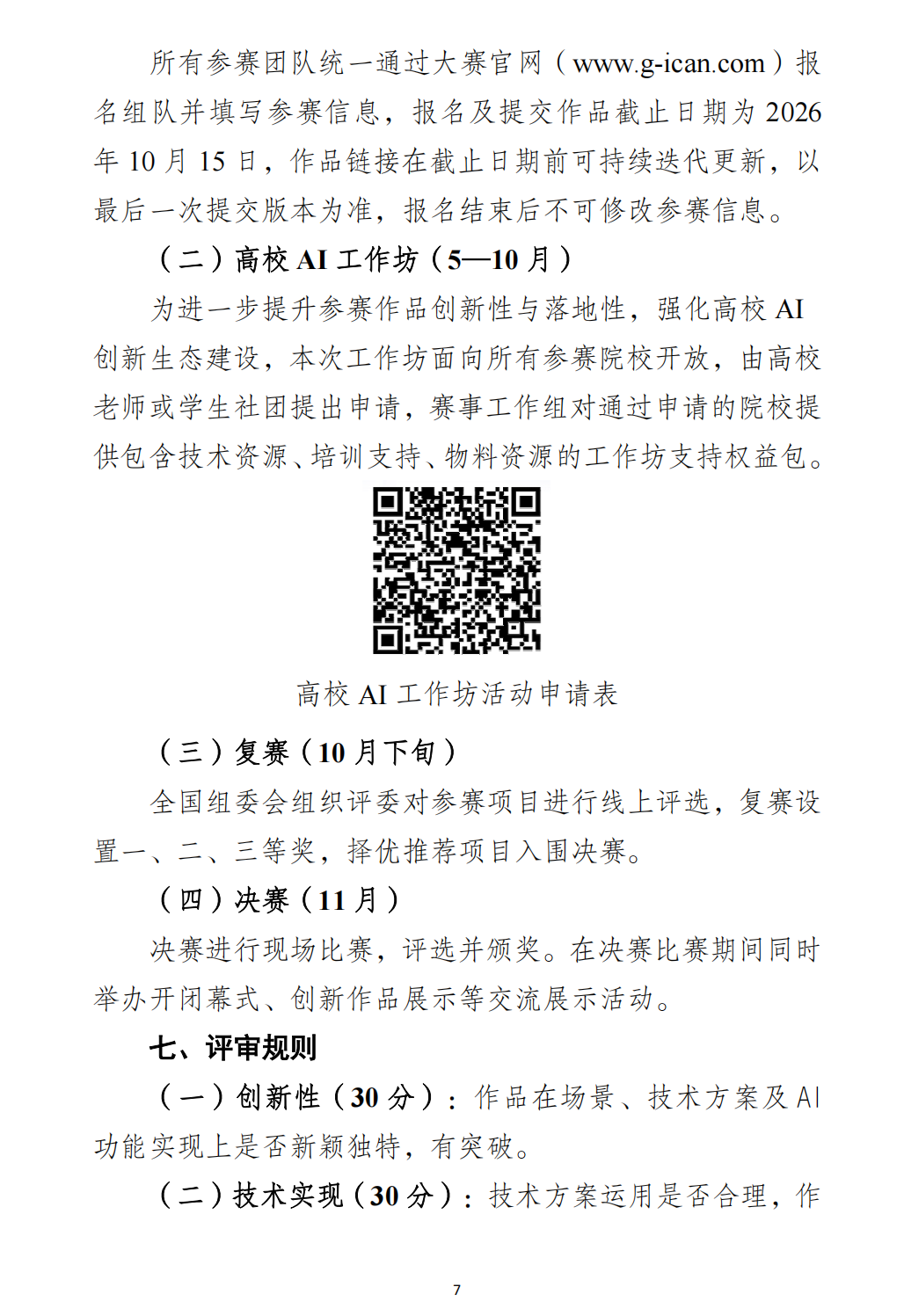 所有参赛团队统一通过大赛官网（www.g-ican.com）报名组队并填写参赛信息，报名及提交作品截止日期为 2026 年 10 月 15 日，作品链接在截止日期前可持续迭代更新，以最后一次提交版本为准，报名结束后不可修改参赛信息。

（二）高校 AI 工作坊（5—10 月）

为进一步提升参赛作品创新性与落地性，强化高校 AI 创新生态建设，本次工作坊面向所有参赛院校开放，由高校老师或学生社团提出申请，赛事工作组对通过申请的院校提供包含技术资源、培训支持、物料资源的工作坊支持权益包。

高校 AI 工作坊活动申请表

（三）复赛（10 月下旬）

全国组委会组织评委对参赛项目进行线上评选，复赛设置一、二、三等奖，择优推荐项目入围决赛。

（四）决赛（11 月）

决赛进行现场比赛，评选并颁奖。在决赛比赛期间同时举办开闭幕式、创新作品展示等交流展示活动。

七、评审规则

（一）创新性（30 分）：作品在场景、技术方案及 AI 功能实现上是否新颖独特，有突破。

（二）技术实现（30 分）：技术方案运用是否合理，作

7